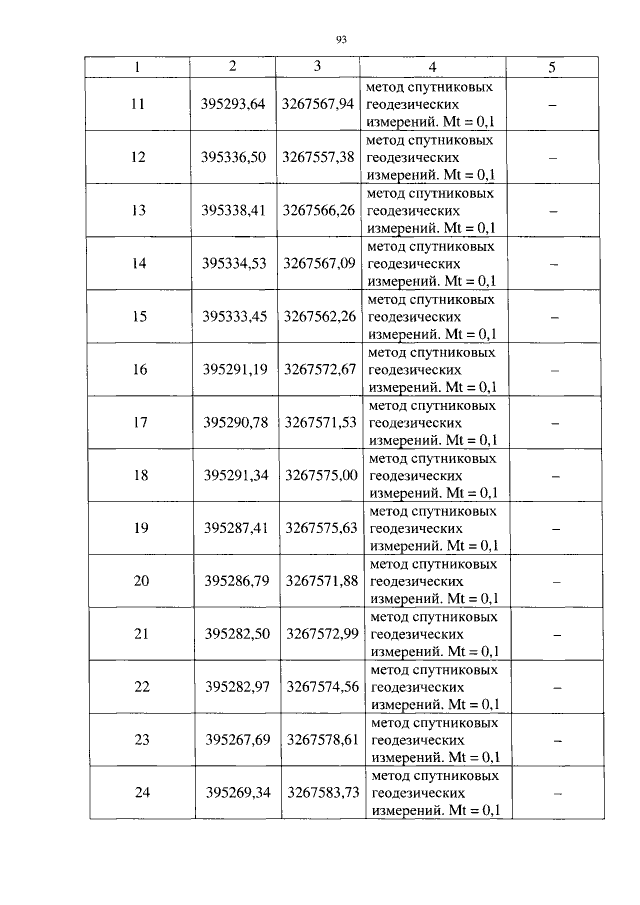 93

| 1 | 2 | 3 | 4 | 5 |
|---|---|---|---|---|
| 11 | 395293,64 | 3267567,94 | метод спутниковых геодезических измерений. Mt = 0,1 | – |
| 12 | 395336,50 | 3267557,38 | метод спутниковых геодезических измерений. Mt = 0,1 | – |
| 13 | 395338,41 | 3267566,26 | метод спутниковых геодезических измерений. Mt = 0,1 | – |
| 14 | 395334,53 | 3267567,09 | метод спутниковых геодезических измерений. Mt = 0,1 | – |
| 15 | 395333,45 | 3267562,26 | метод спутниковых геодезических измерений. Mt = 0,1 | – |
| 16 | 395291,19 | 3267572,67 | метод спутниковых геодезических измерений. Mt = 0,1 | – |
| 17 | 395290,78 | 3267571,53 | метод спутниковых геодезических измерений. Mt = 0,1 | – |
| 18 | 395291,34 | 3267575,00 | метод спутниковых геодезических измерений. Mt = 0,1 | – |
| 19 | 395287,41 | 3267575,63 | метод спутниковых геодезических измерений. Mt = 0,1 | – |
| 20 | 395286,79 | 3267571,88 | метод спутниковых геодезических измерений. Mt = 0,1 | – |
| 21 | 395282,50 | 3267572,99 | метод спутниковых геодезических измерений. Mt = 0,1 | – |
| 22 | 395282,97 | 3267574,56 | метод спутниковых геодезических измерений. Mt = 0,1 | – |
| 23 | 395267,69 | 3267578,61 | метод спутниковых геодезических измерений. Mt = 0,1 | – |
| 24 | 395269,34 | 3267583,73 | метод спутниковых геодезических измерений. Mt = 0,1 | – |